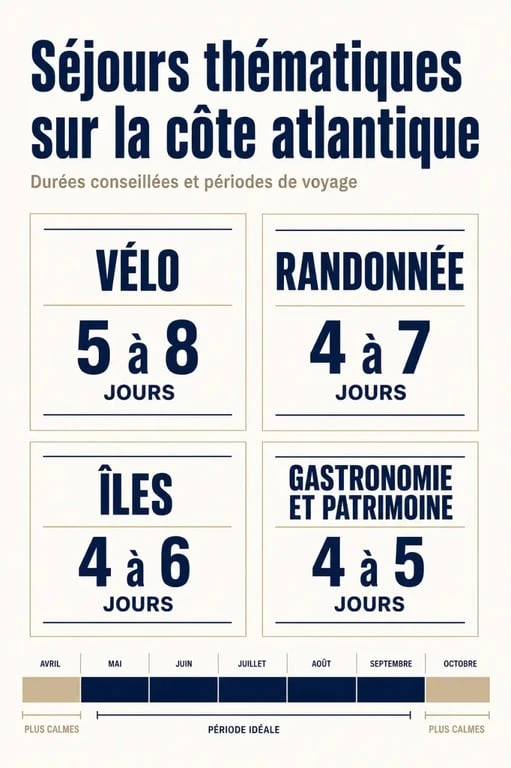 Séjours thématiques sur la côte atlantique

Durées conseillées et périodes de voyage

VÉLO
5 à 8
JOURS

RANDONNÉE
4 à 7
JOURS

ÎLES
4 à 6
JOURS

GASTRONOMIE ET PATRIMOINE
4 à 5
JOURS

AVRIL MAI JUIN JUILLET AOÛT SEPTEMBRE OCTOBRE

PLUS CALMES
PÉRIODE IDÉALE
PLUS CALMES